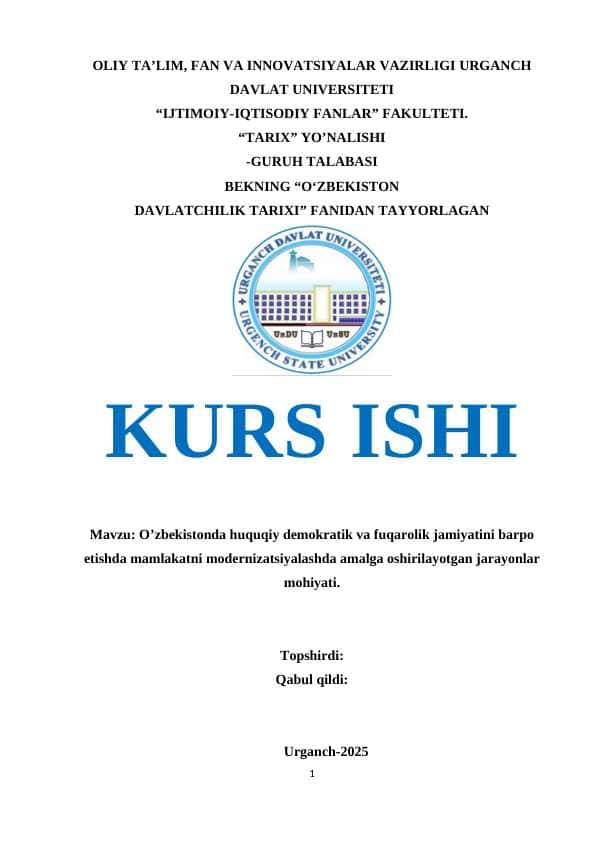 OLIY TA’LIM, FAN VA INNOVATSIYALAR VAZIRLIGI URGANCH DAVLAT UNIVERSITETI
“IJTIMOIY-IQTISODIY FANLAR” FAKULTETI.
“TARIX” YO’NALISHI
-GURUH TALABASI
BEKNING “O‘ZBEKISTON DAVLATCHILIK TARIXI” FANIDAN TAYYORLAGAN

URGANCH DAVLAT UNIVERSITETI
UrDU UrSU
URGENCH STATE UNIVERSITY

KURS ISHI

Mavzu: O’zbekistonda huquqiy demokratik va fuqarolik jamiyatini barpo etishda mamlakatni modernizatsiyalashda amalga oshirilayotgan jarayonlar mohiyati.

Topshirdi:
Qabul qildi:

Urganch-2025
1